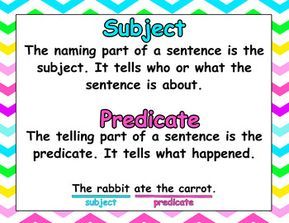 Subject

The naming part of a sentence is the subject. It tells who or what the sentence is about.

Predicate

The telling part of a sentence is the predicate. It tells what happened.

The rabbit ate the carrot.
subject predicate